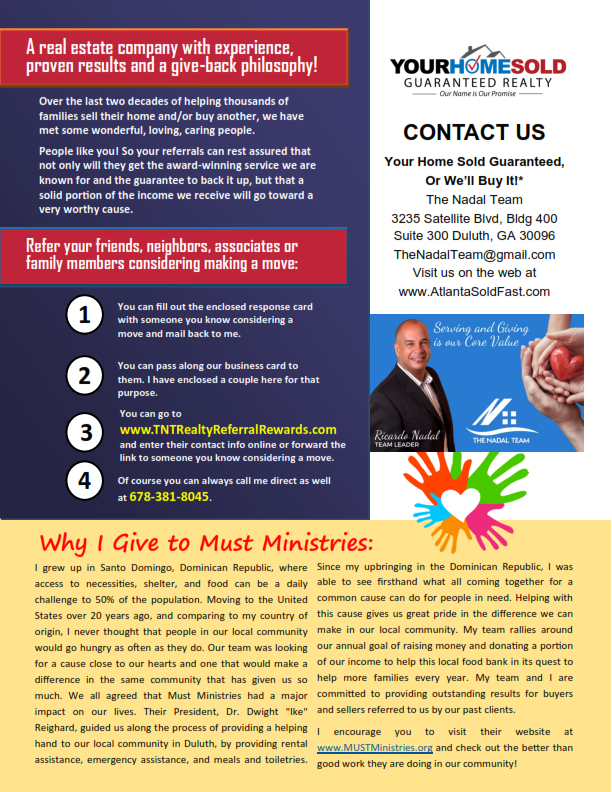 A real estate company with experience, proven results and a give-back philosophy!

Over the last two decades of helping thousands of families sell their home and/or buy another, we have met some wonderful, loving, caring people.

People like you! So your referrals can rest assured that not only will they get the award-winning service we are known for and the guarantee to back it up, but that a solid portion of the income we receive will go toward a very worthy cause.

Refer your friends, neighbors, associates or family members considering making a move:

1 You can fill out the enclosed response card with someone you know considering a move and mail back to me.

2 You can pass along our business card to them. I have enclosed a couple here for that purpose.

3 You can go to www.TNTRealtyReferralRewards.com and enter their contact info online or forward the link to someone you know considering a move.

4 Of course you can always call me direct as well at 678-381-8045.

YOURHOMESOLD GUARANTEED REALTY
Our Name is Our Promise

CONTACT US

Your Home Sold Guaranteed, Or We'll Buy It!*
The Nadal Team
3235 Satellite Blvd, Bldg 400
Suite 300 Duluth, GA 30096
TheNadalTeam@gmail.com
Visit us on the web at
www.AtlantaSoldFast.com

Serving and Giving is our Core Value
Ricardo Nadal
TEAM LEADER
THE NADAL TEAM

Why I Give to Must Ministries:

I grew up in Santo Domingo, Dominican Republic, where access to necessities, shelter, and food can be a daily challenge to 50% of the population. Moving to the United States over 20 years ago, and comparing to my country of origin, I never thought that people in our local community would go hungry as often as they do. Our team was looking for a cause close to our hearts and one that would make a difference in the same community that has given us so much. We all agreed that Must Ministries had a major impact on our lives. Their President, Dr. Dwight "Ike" Reighard, guided us along the process of providing a helping hand to our local community in Duluth, by providing rental assistance, emergency assistance, and meals and toiletries.

Since my upbringing in the Dominican Republic, I was able to see firsthand what all coming together for a common cause can do for people in need. Helping with this cause gives us great pride in the difference we can make in our local community. My team rallies around our annual goal of raising money and donating a portion of our income to help this local food bank in its quest to help more families every year. My team and I are committed to providing outstanding results for buyers and sellers referred to us by our past clients.

I encourage you to visit their website at www.MUSTMinistries.org and check out the better than good work they are doing in our community!